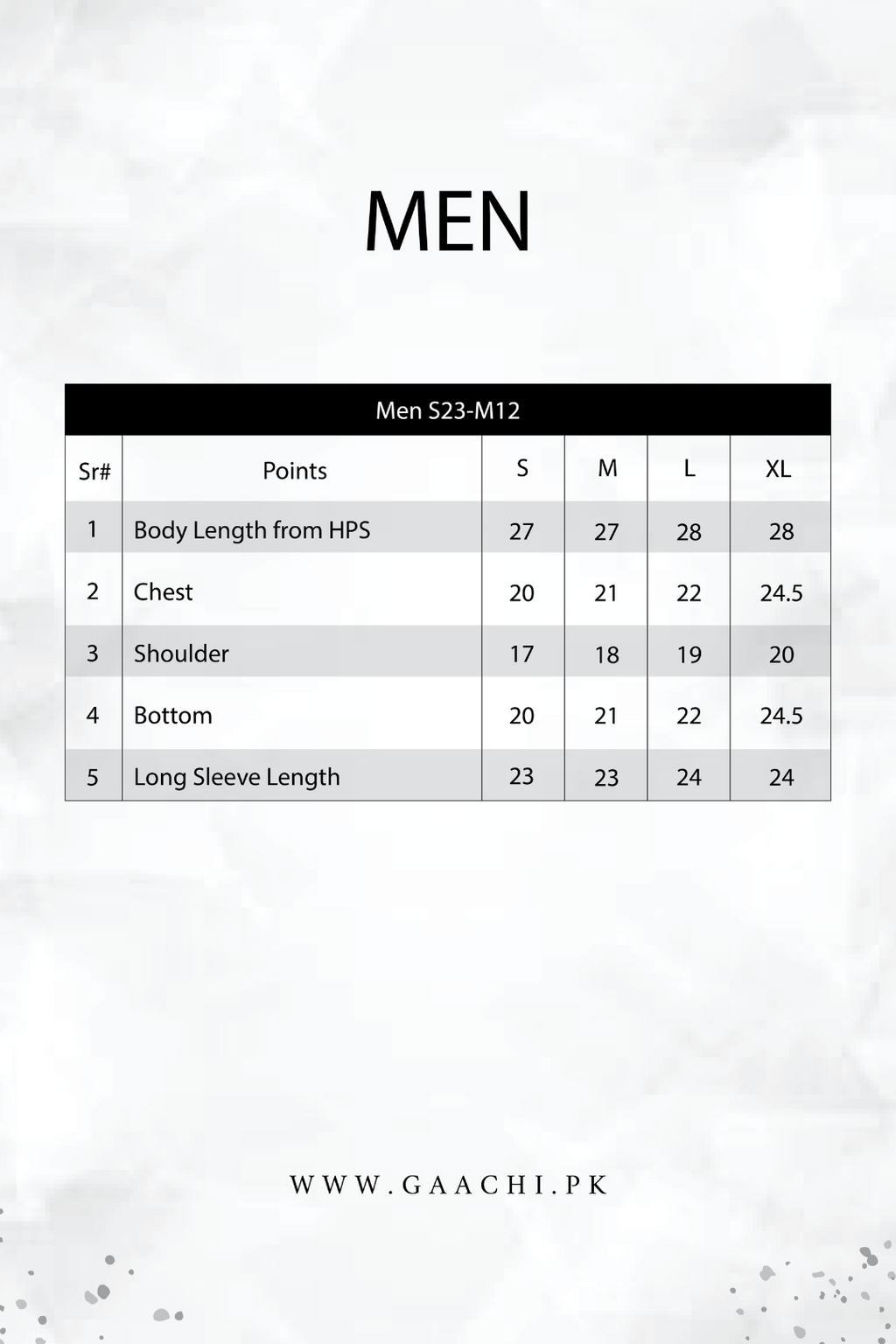 MEN

Men S23-M12

| Sr# | Points | S | M | L | XL |
|---|---|---|---|---|---|
| 1 | Body Length from HPS | 27 | 27 | 28 | 28 |
| 2 | Chest | 20 | 21 | 22 | 24.5 |
| 3 | Shoulder | 17 | 18 | 19 | 20 |
| 4 | Bottom | 20 | 21 | 22 | 24.5 |
| 5 | Long Sleeve Length | 23 | 23 | 24 | 24 |

WWW.GAACHI.PK